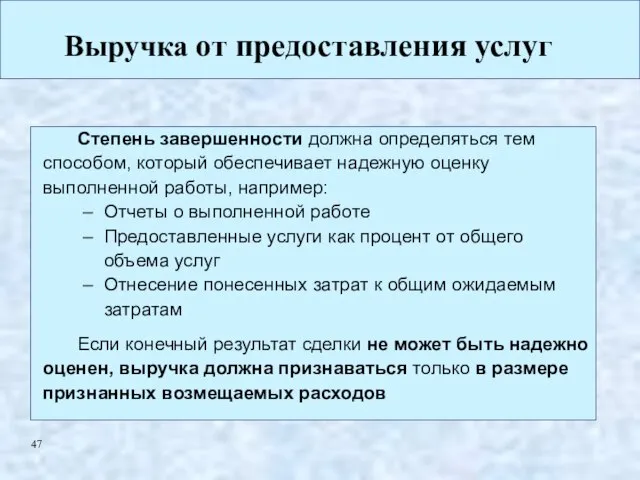 Выручка от предоставления услуг

Степень завершенности должна определяться тем способом, который обеспечивает надежную оценку выполненной работы, например:
– Отчеты о выполненной работе
– Предоставленные услуги как процент от общего объема услуг
– Отнесение понесенных затрат к общим ожидаемым затратам

Если конечный результат сделки не может быть надежно оценен, выручка должна признаваться только в размере признанных возмещаемых расходов

47